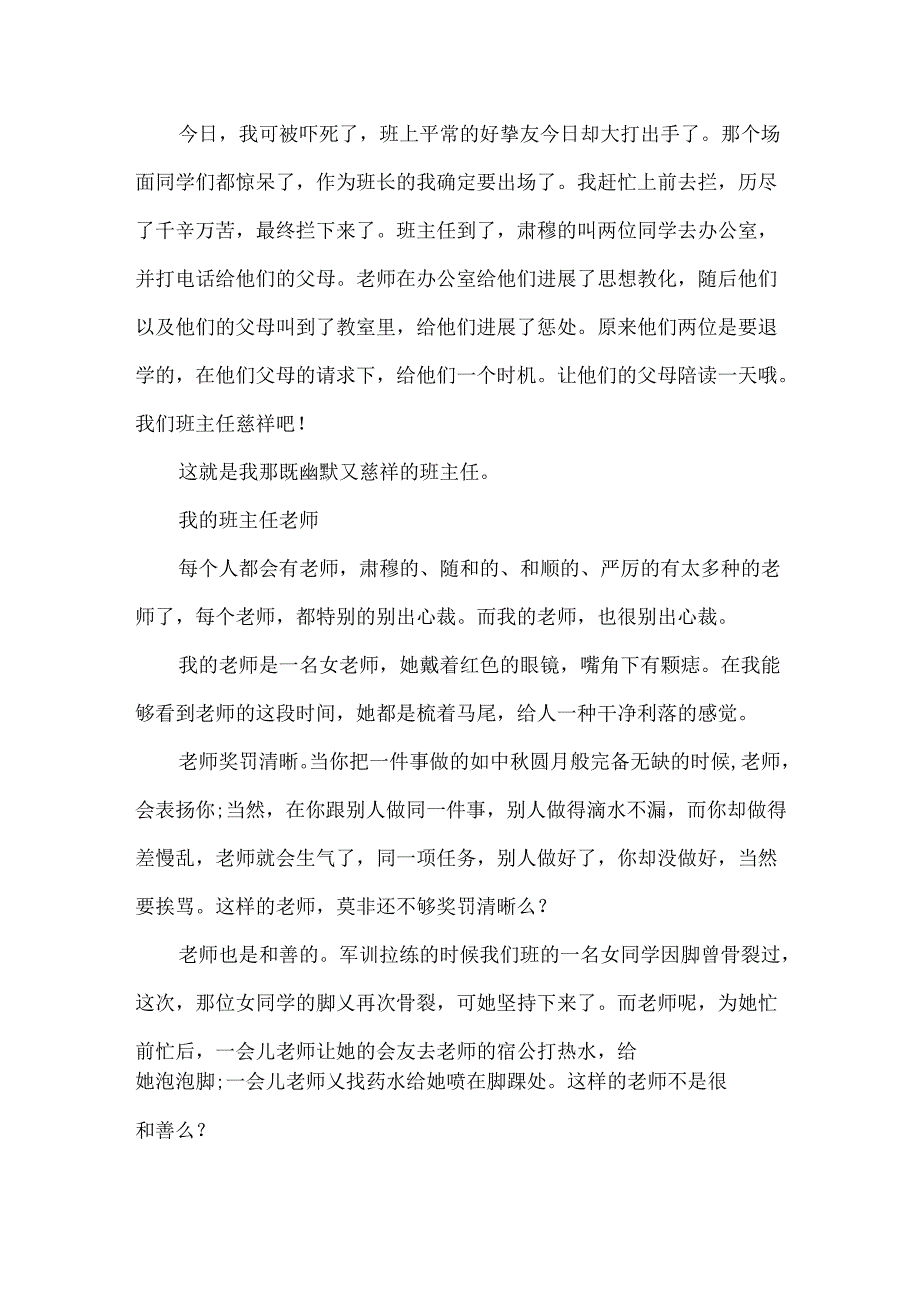 今日，我可被吓死了，班上平常的好挚友今日却大打出手了。那个场面同学们都惊呆了，作为班长的我确定要出场了。我赶忙上前去拦，历尽了千辛万苦，最终拦下来了。班主任到了，肃穆的叫两位同学去办公室，并打电话给他们的父母。老师在办公室给他们进展了思想教化，随后他们以及他们的父母叫到了教室里，给他们进展了惩处。原来他们两位是要退学的，在他们父母的请求下，给他们一个时机。让他们的父母陪读一天哦。我们班主任慈祥吧！

这就是我那既幽默又慈祥的班主任。

我的班主任老师

每个人都会有老师，肃穆的、随和的、和顺的、严厉的有太多种的老师了，每个老师，都特别的别出心裁。而我的老师，也很别出心裁。

我的老师是一名女老师，她戴着红色的眼镜，嘴角下有颗痣。在我能够看到老师的这段时间，她都是梳着马尾，给人一种干净利落的感觉。

老师奖罚清晰。当你把一件事做的如中秋圆月般完备无缺的时候，老师，会表扬你；当然，在你跟别人做同一件事，别人做得滴水不漏，而你却做得差慢乱，老师就会生气了，同一项任务，别人做好了，你却没做好，当然要挨骂。这样的老师，莫非还不够奖罚清晰么？

老师也是和善的。军训拉练的时候我们班的一名女同学因脚曾骨裂过，这次，那位女同学的脚又再次骨裂，可她坚持下来了。而老师呢，为她忙前忙后，一会儿老师让她的会友去老师的宿公打热水，给她泡泡脚；一会儿老师又找药水给她喷在脚踝处。这样的老师不是很和善么？